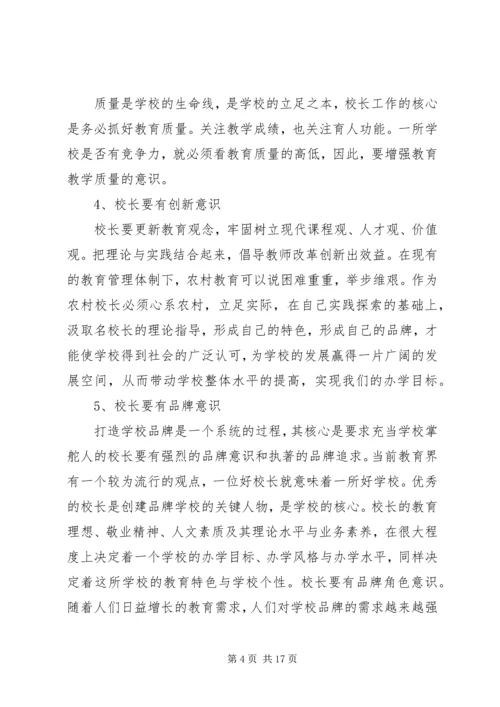 质量是学校的生命线，是学校的立足之本，校长工作的核心是务必抓好教育质量。关注教学成绩，也关注育人功能。一所学校是否有竞争力，就必须看教育质量的高低，因此，要增强教育教学质量的意识。

4、校长要有创新意识

校长要更新教育观念，牢固树立现代课程观、人才观、价值观。把理论与实践结合起来，倡导教师改革创新出效益。在现有的教育管理体制下，农村教育可以说困难重重，举步维艰。作为农村校长必须心系农村，立足实际，在自己实践探索的基础上，汲取名校长的理论指导，形成自己的特色，形成自己的品牌，才能使学校得到社会的广泛认可，为学校的发展赢得一片广阔的发展空间，从而带动学校整体水平的提高，实现我们的办学目标。

5、校长要有品牌意识

打造学校品牌是一个系统的过程，其核心是要求充当学校掌舵人的校长要有强烈的品牌意识和执著的品牌追求。当前教育界有一个较为流行的观点，一位好校长就意味着一所好学校。优秀的校长是创建品牌学校的关键人物，是学校的核心。校长的教育理想、敬业精神、人文素质及其理论水平与业务素养，在很大程度上决定着一个学校的办学目标、办学风格与办学水平，同样决定着这所学校的教育特色与学校个性。校长要有品牌角色意识。随着人们日益增长的教育需求，人们对学校品牌的需求越来越强

第 4 页 共 17 页